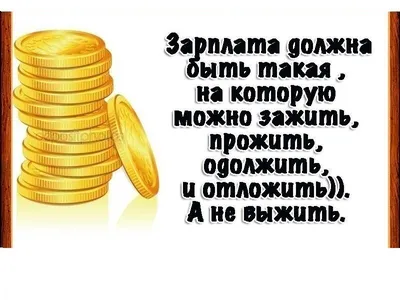 Зарплата должна быть такая , на которую можно зажить, прожить, одолжить, и отложить)). А не выжить.